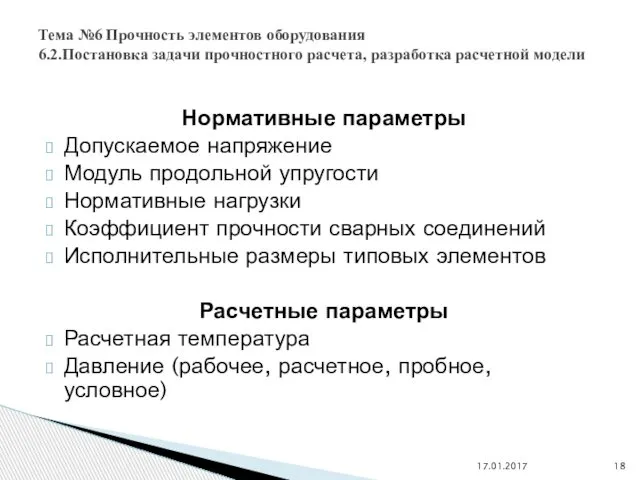 Тема №6 Прочность элементов оборудования
6.2.Постановка задачи прочностного расчета, разработка расчетной модели

Нормативные параметры

Допускаемое напряжение
Модуль продольной упругости
Нормативные нагрузки
Коэффициент прочности сварных соединений
Исполнительные размеры типовых элементов

Расчетные параметры

Расчетная температура
Давление (рабочее, расчетное, пробное, условное)

17.01.2017 18